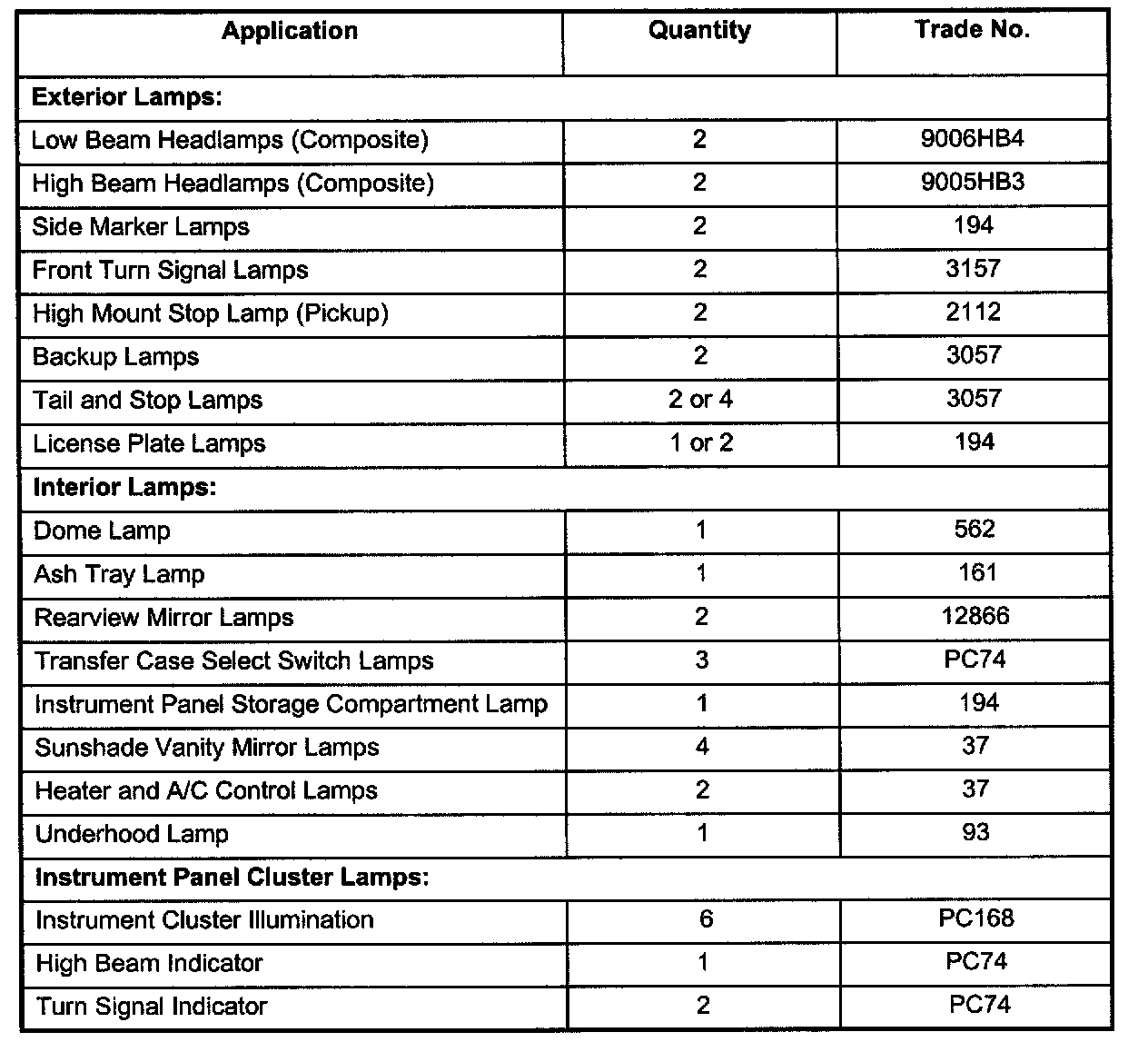 | Application | Quantity | Trade No. |
|---|---|---|
| **Exterior Lamps:** | | |
| Low Beam Headlamps (Composite) | 2 | 9006HB4 |
| High Beam Headlamps (Composite) | 2 | 9005HB3 |
| Side Marker Lamps | 2 | 194 |
| Front Turn Signal Lamps | 2 | 3157 |
| High Mount Stop Lamp (Pickup) | 2 | 2112 |
| Backup Lamps | 2 | 3057 |
| Tail and Stop Lamps | 2 or 4 | 3057 |
| License Plate Lamps | 1 or 2 | 194 |
| **Interior Lamps:** | | |
| Dome Lamp | 1 | 562 |
| Ash Tray Lamp | 1 | 161 |
| Rearview Mirror Lamps | 2 | 12866 |
| Transfer Case Select Switch Lamps | 3 | PC74 |
| Instrument Panel Storage Compartment Lamp | 1 | 194 |
| Sunshade Vanity Mirror Lamps | 4 | 37 |
| Heater and A/C Control Lamps | 2 | 37 |
| Underhood Lamp | 1 | 93 |
| **Instrument Panel Cluster Lamps:** | | |
| Instrument Cluster Illumination | 6 | PC168 |
| High Beam Indicator | 1 | PC74 |
| Turn Signal Indicator | 2 | PC74 |